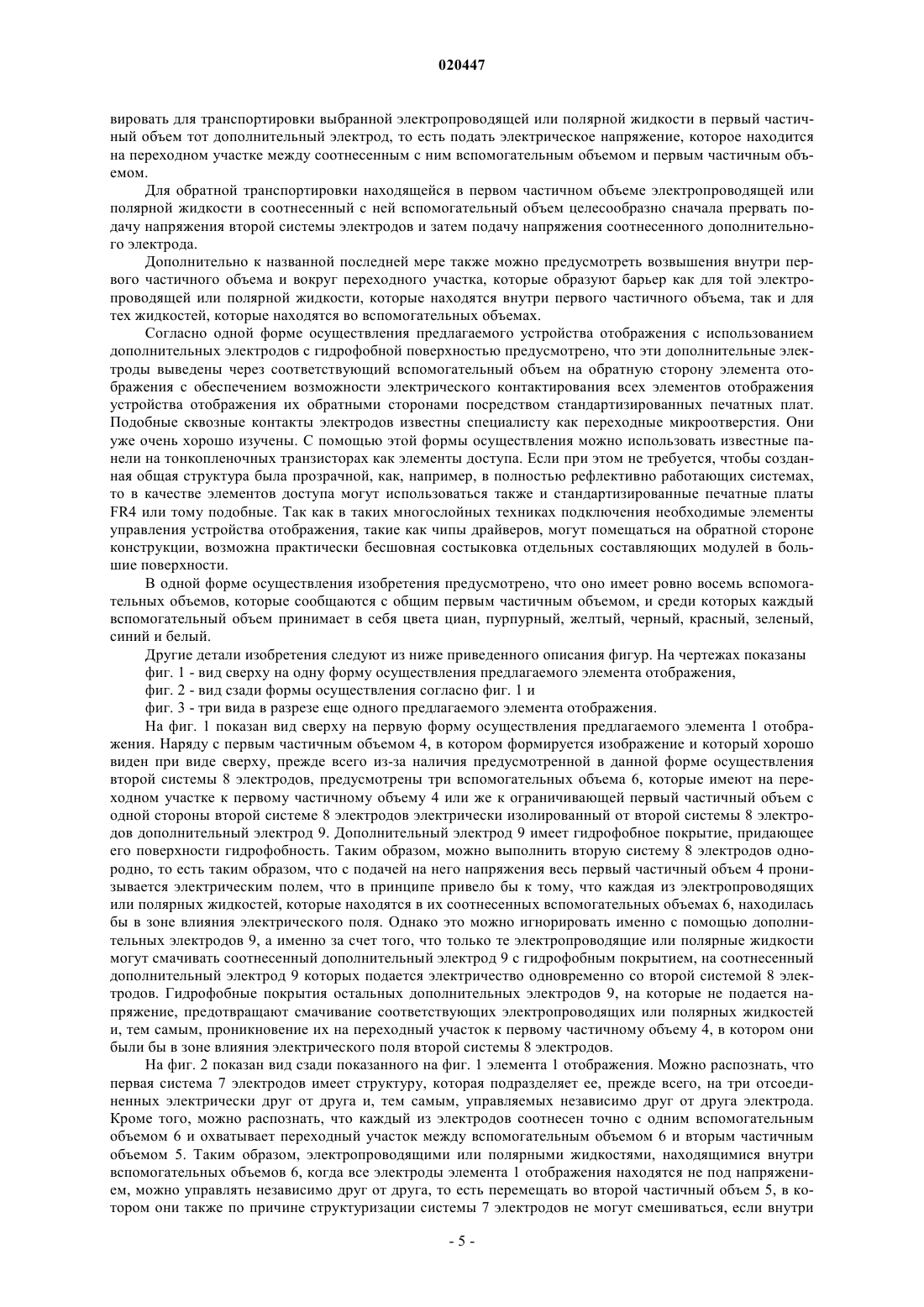 020447

вировать для транспортировки выбранной электропроводящей или полярной жидкости в первый частичный объем тот дополнительный электрод, то есть подать электрическое напряжение, которое находится на переходном участке между соотнесенным с ним вспомогательным объемом и первым частичным объемом.

Для обратной транспортировки находящейся в первом частичном объеме электропроводящей или полярной жидкости в соотнесенный с ней вспомогательный объем целесообразно сначала прервать подачу напряжения второй системы электродов и затем подачу напряжения соотнесенного дополнительного электрода.

Дополнительно к названной последней мере также можно предусмотреть возвышения внутри первого частичного объема и вокруг переходного участка, которые образуют барьер как для той электропроводящей или полярной жидкости, которые находятся внутри первого частичного объема, так и для тех жидкостей, которые находятся во вспомогательных объемах.

Согласно одной форме осуществления предлагаемого устройства отображения с использованием дополнительных электродов с гидрофобной поверхностью предусмотрено, что эти дополнительные электроды выведены через соответствующий вспомогательный объем на обратную сторону элемента отображения с обеспечением возможности электрического контактирования всех элементов отображения устройства отображения их обратными сторонами посредством стандартизированных печатных плат. Подобные сквозные контакты электродов известны специалисту как переходные микроотверстия. Они уже очень хорошо изучены. С помощью этой формы осуществления можно использовать известные панели на тонкопленочных транзисторах как элементы доступа. Если при этом не требуется, чтобы созданная общая структура была прозрачной, как, например, в полностью рефлективно работающих системах, то в качестве элементов доступа могут использоваться также и стандартизированные печатные платы FR4 или тому подобные. Так как в таких многослойных техниках подключения необходимые элементы управления устройства отображения, такие как чипы драйверов, могут помещаться на обратной стороне конструкции, возможна практически бесшовная состыковка отдельных составляющих модулей в большие поверхности.

В одной форме осуществления изобретения предусмотрено, что оно имеет ровно восемь вспомогательных объемов, которые сообщаются с общим первым частичным объемом, и среди которых каждый вспомогательный объем принимает в себя цвета циан, пурпурный, желтый, черный, красный, зеленый, синий и белый.

Другие детали изобретения следуют из ниже приведенного описания фигур. На чертежах показаны

фиг. 1 - вид сверху на одну форму осуществления предлагаемого элемента отображения,

фиг. 2 - вид сзади формы осуществления согласно фиг. 1 и

фиг. 3 - три вида в разрезе еще одного предлагаемого элемента отображения.

На фиг. 1 показан вид сверху на первую форму осуществления предлагаемого элемента 1 отображения. Наряду с первым частичным объемом 4, в котором формируется изображение и который хорошо виден при виде сверху, прежде всего из-за наличия предусмотренной в данной форме осуществления второй системы 8 электродов, предусмотрены три вспомогательных объема 6, которые имеют на переходном участке к первому частичному объему 4 или же к ограничивающей первый частичный объем с одной стороны второй системе 8 электродов электрически изолированный от второй системы 8 электродов дополнительный электрод 9. Дополнительный электрод 9 имеет гидрофобное покрытие, придающее его поверхности гидрофобность. Таким образом, можно выполнить вторую систему 8 электродов однородно, то есть таким образом, что с подачей на него напряжения весь первый частичный объем 4 пронизывается электрическим полем, что в принципе привело бы к тому, что каждая из электропроводящих или полярных жидкостей, которые находятся в их соотнесенных вспомогательных объемах 6, находилась бы в зоне влияния электрического поля. Однако это можно игнорировать именно с помощью дополнительных электродов 9, а именно за счет того, что только те электропроводящие или полярные жидкости могут смачивать соотнесенный дополнительный электрод 9 с гидрофобным покрытием, на соотнесенный дополнительный электрод 9 которых подается электричество одновременно со второй системой 8 электродов. Гидрофобные покрытия остальных дополнительных электродов 9, на которые не подается напряжение, предотвращают смачивание соответствующих электропроводящих или полярных жидкостей и, тем самым, проникновение их на переходный участок к первому частичному объему 4, в котором они были бы в зоне влияния электрического поля второй системы 8 электродов.

На фиг. 2 показан вид сзади показанного на фиг. 1 элемента 1 отображения. Можно распознать, что первая система 7 электродов имеет структуру, которая подразделяет ее, прежде всего, на три отсоединенных электрически друг от друга и, тем самым, управляемых независимо друг от друга электрода. Кроме того, можно распознать, что каждый из электродов соотнесен точно с одним вспомогательным объемом 6 и охватывает переходный участок между вспомогательным объемом 6 и вторым частичным объемом 5. Таким образом, электропроводящими или полярными жидкостями, находящимися внутри вспомогательных объемов 6, когда все электроды элемента 1 отображения находятся не под напряжением, можно управлять независимо друг от друга, то есть перемещать во второй частичный объем 5, в котором они также по причине структуризации системы 7 электродов не могут смешиваться, если внутри

- 5 -